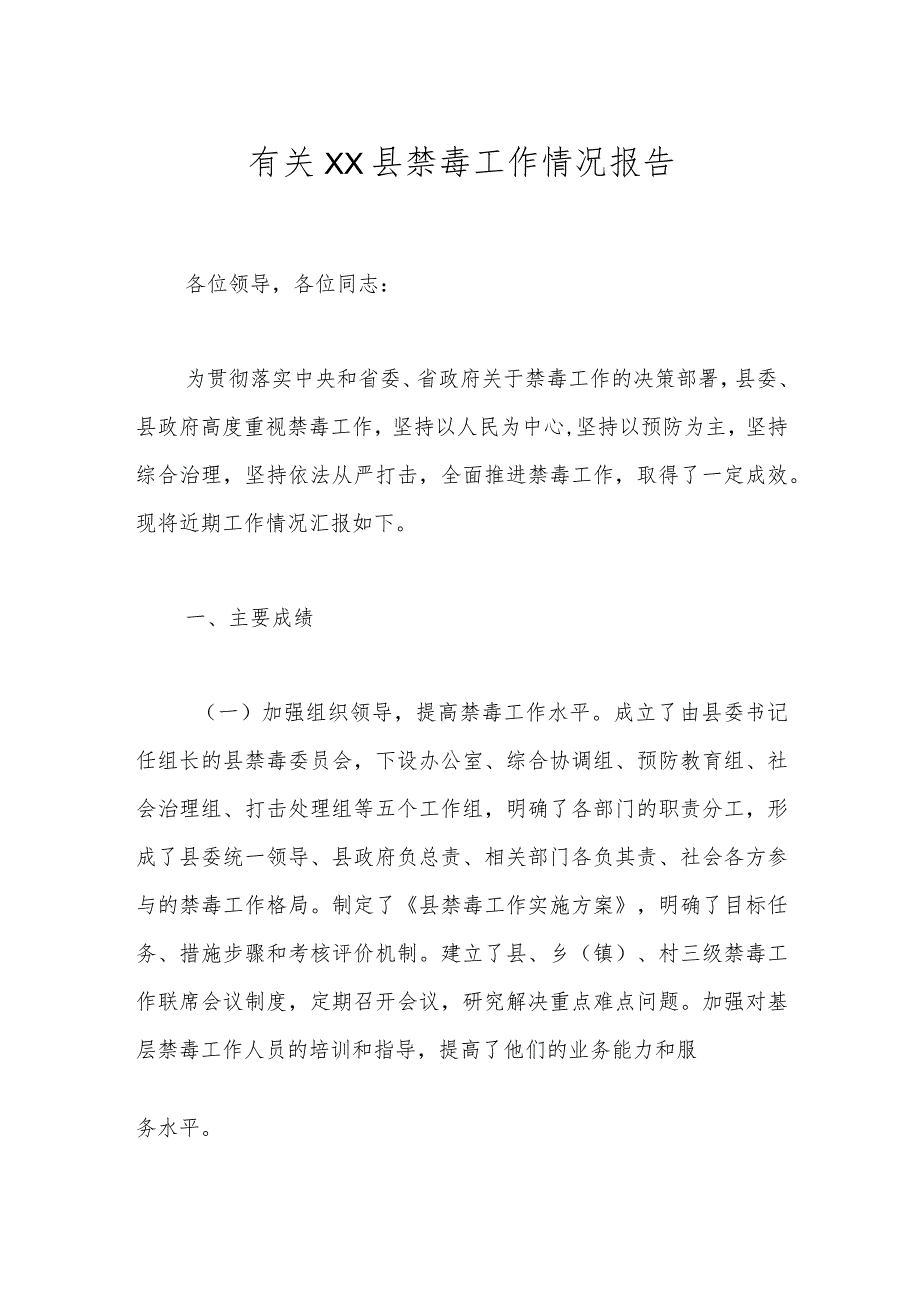 有关XX县禁毒工作情况报告

各位领导，各位同志：

为贯彻落实中央和省委、省政府关于禁毒工作的决策部署，县委、县政府高度重视禁毒工作，坚持以人民为中心，坚持以预防为主，坚持综合治理，坚持依法从严打击，全面推进禁毒工作，取得了一定成效。现将近期工作情况汇报如下。

一、主要成绩

（一）加强组织领导，提高禁毒工作水平。成立了由县委书记任组长的县禁毒委员会，下设办公室、综合协调组、预防教育组、社会治理组、打击处理组等五个工作组，明确了各部门的职责分工，形成了县委统一领导、县政府负总责、相关部门各负其责、社会各方参与的禁毒工作格局。制定了《县禁毒工作实施方案》，明确了目标任务、措施步骤和考核评价机制。建立了县、乡（镇）、村三级禁毒工作联席会议制度，定期召开会议，研究解决重点难点问题。加强对基层禁毒工作人员的培训和指导，提高了他们的业务能力和服

务水平。